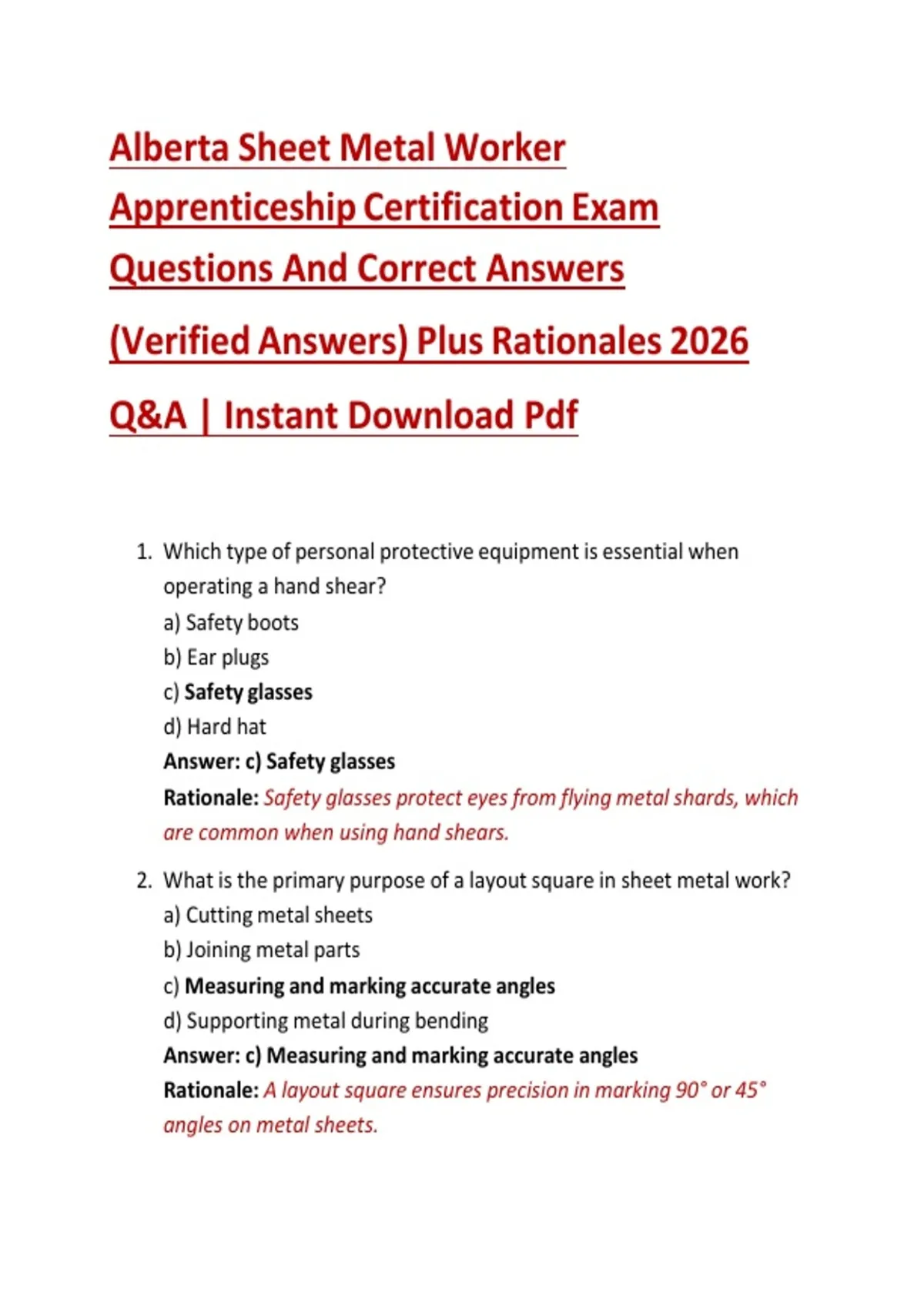 Alberta Sheet Metal Worker Apprenticeship Certification Exam Questions And Correct Answers (Verified Answers) Plus Rationales 2026 Q&A | Instant Download Pdf

1. Which type of personal protective equipment is essential when operating a hand shear?
a) Safety boots
b) Ear plugs
c) Safety glasses
d) Hard hat
Answer: c) Safety glasses
Rationale: Safety glasses protect eyes from flying metal shards, which are common when using hand shears.

2. What is the primary purpose of a layout square in sheet metal work?
a) Cutting metal sheets
b) Joining metal parts
c) Measuring and marking accurate angles
d) Supporting metal during bending
Answer: c) Measuring and marking accurate angles
Rationale: A layout square ensures precision in marking 90° or 45° angles on metal sheets.